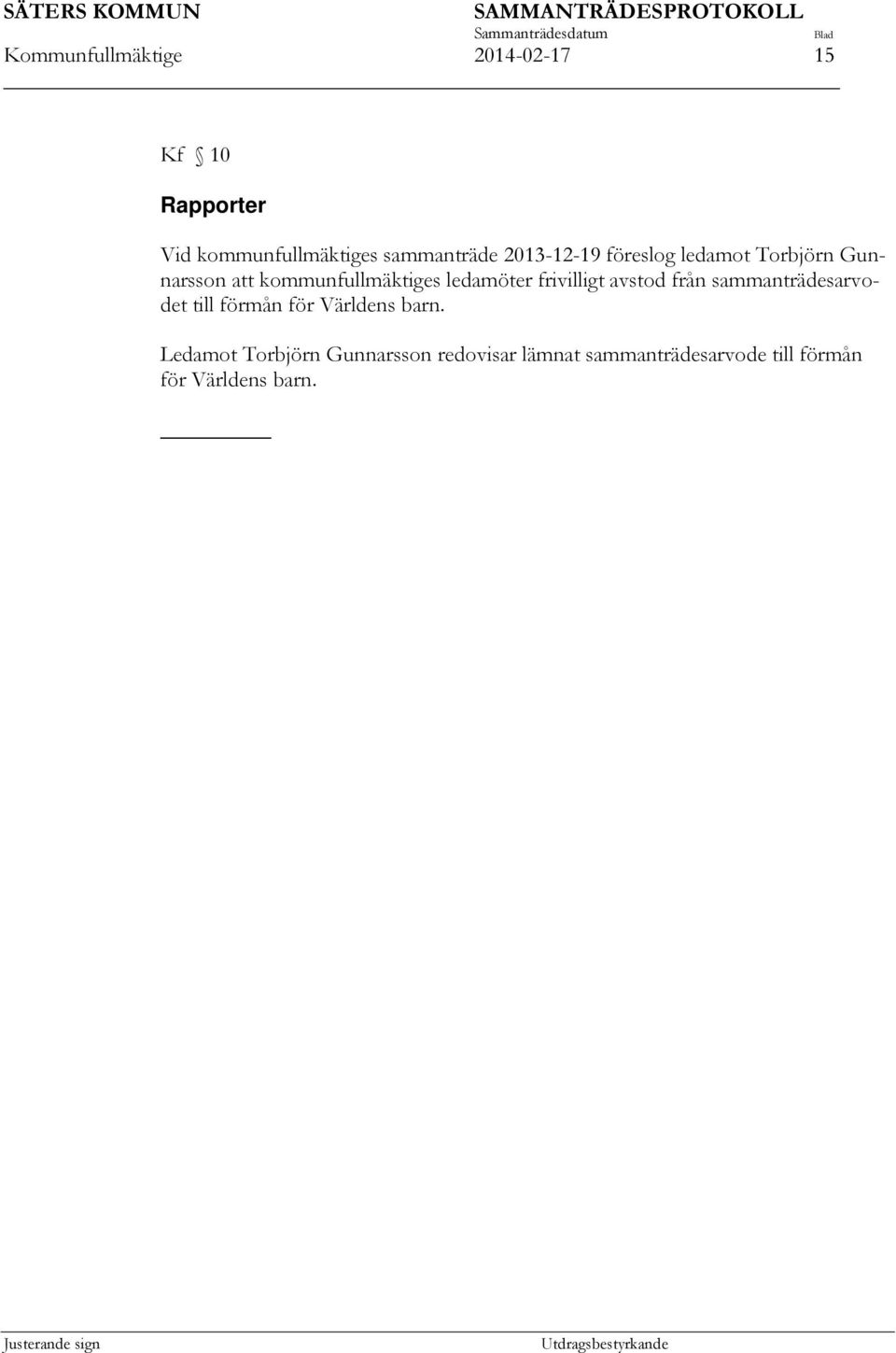 SÄTERS KOMMUN
SAMMANTRÄDESPROTOKOLL
Sammanträdesdatum
Blad
Kommunfullmäktige
2014-02-17
15

Kf § 10

Rapporter

Vid kommunfullmäktiges sammanträde 2013-12-19 föreslog ledamot Torbjörn Gunnarsson att kommunfullmäktiges ledamöter frivilligt avstod från sammanträdesarvodet till förmån för Världens barn.

Ledamot Torbjörn Gunnarsson redovisar lämnat sammanträdesarvode till förmån för Världens barn.

Justerande sign
Utdragsbestyrkande